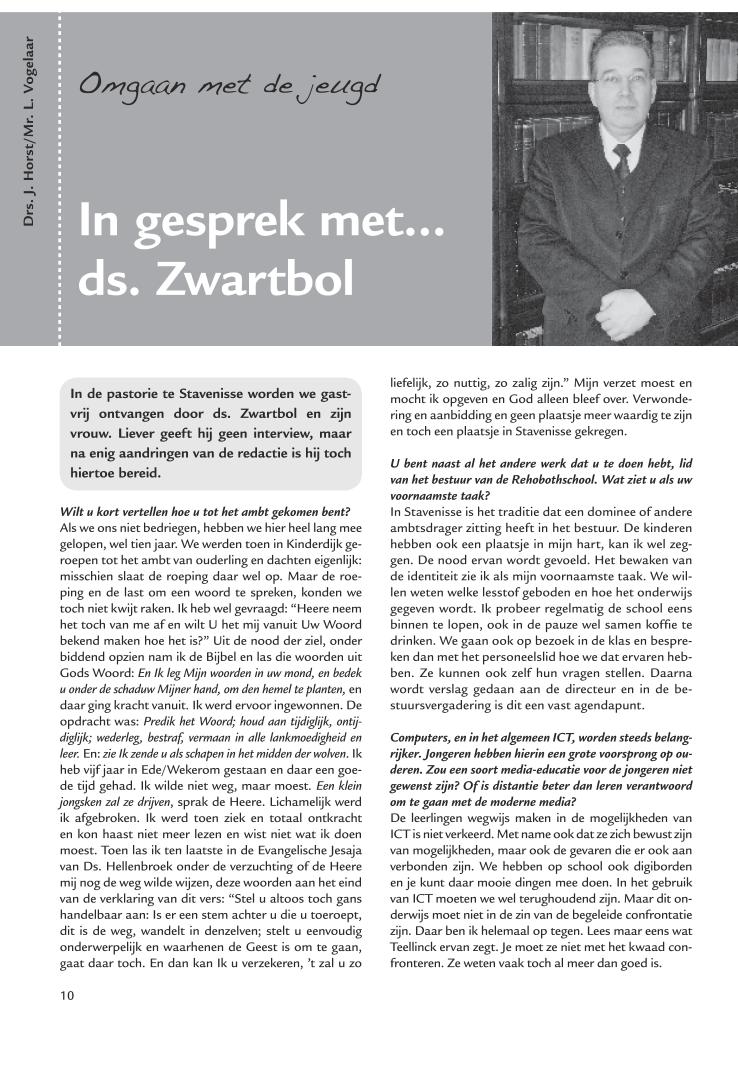 Drs. J. Horst/Mr. L. Vogelaar

Omgaan met de jeugd

In gesprek met... ds. Zwartbol

In de pastorie te Stavenisse worden we gastvrij ontvangen door ds. Zwartbol en zijn vrouw. Liever geeft hij geen interview, maar na enig aandringen van de redactie is hij toch hiertoe bereid.

Wilt u kort vertellen hoe u tot het ambt gekomen bent?
Als we ons niet bedriegen, hebben we hier heel lang mee gelopen, wel tien jaar. We werden toen in Kinderdijk geroepen tot het ambt van ouderling en dachten eigenlijk: misschien slaat de roeping daar wel op. Maar de roeping en de last om een woord te spreken, konden we toch niet kwijt raken. Ik heb wel gevraagd: "Heere neem het toch van me af en wilt U het mij vanuit Uw Woord bekend maken hoe het is?" Uit de nood der ziel, onder biddend opzien nam ik de Bijbel en las die woorden uit Gods Woord: En Ik leg Mijn woorden in uw mond, en bedek u onder de schaduw Mijner hand, om den hemel te planten, en daar ging kracht vanuit. Ik werd ervoor ingewonnen. De opdracht was: Predik het Woord; houd aan tijdiglijk, ontijdiglijk; wederleg, bestraf, vermaan in alle lankmoedigheid en leer. En: zie Ik zende u als schapen in het midden der wolven. Ik heb vijf jaar in Ede/Wekerom gestaan en daar een goede tijd gehad. Ik wilde niet weg, maar moest. Een klein jongsken zal ze drijven, sprak de Heere. Lichamelijk werd ik afgebroken. Ik werd toen ziek en totaal ontkracht en kon haast niet meer lezen en wist niet wat ik doen moest. Toen las ik ten laatste in de Evangelische Jesaja van Ds. Hellenbroek onder de verzuchting of de Heere mij nog de weg wilde wijzen, deze woorden aan het eind van de verklaring van dit vers: "Stel u altoos toch gans handelbaar aan: Is er een stem achter u die u toeroept, dit is de weg, wandelt in denzelven; stelt u eenvoudig onderwerpelijk en waarhenen de Geest is om te gaan, gaat daar toch. En dan kan Ik u verzekeren, 't zal u zo liefelijk, zo nuttig, zo zalig zijn." Mijn verzet moest en mocht ik opgeven en God alleen bleef over. Verwondering en aanbidding en geen plaatsje meer waardig te zijn en toch een plaatsje in Stavenisse gekregen.

U bent naast al het andere werk dat u te doen hebt, lid van het bestuur van de Rehobothschool. Wat ziet u als uw voornaamste taak?
In Stavenisse is het traditie dat een dominee of andere ambtsdrager zitting heeft in het bestuur. De kinderen hebben ook een plaatsje in mijn hart, kan ik wel zeggen. De nood ervan wordt gevoeld. Het bewaken van de identiteit zie ik als mijn voornaamste taak. We willen weten welke lesstof geboden en hoe het onderwijs gegeven wordt. Ik probeer regelmatig de school eens binnen te lopen, ook in de pauze wel samen koffie te drinken. We gaan ook op bezoek in de klas en bespreken dan met het personeelslid hoe we dat ervaren hebben. Ze kunnen ook zelf hun vragen stellen. Daarna wordt verslag gedaan aan de directeur en in de bestuursvergadering is dit een vast agendapunt.

Computers, en in het algemeen ICT, worden steeds belangrijker. Jongeren hebben hierin een grote voorsprong op ouderen. Zou een soort media-educatie voor de jongeren niet gewenst zijn? Of is distantie beter dan leren verantwoord om te gaan met de moderne media?
De leerlingen wegwijs maken in de mogelijkheden van ICT is niet verkeerd. Met name ook dat ze zich bewust zijn van mogelijkheden, maar ook de gevaren die er ook aan verbonden zijn. We hebben op school ook digiborden en je kunt daar mooie dingen mee doen. In het gebruik van ICT moeten we wel terughoudend zijn. Maar dit onderwijs moet niet in de zin van de begeleide confrontatie zijn. Daar ben ik helemaal op tegen. Lees maar eens wat Teellinck ervan zegt. Je moet ze niet met het kwaad confronteren. Ze weten vaak toch al meer dan goed is.

10